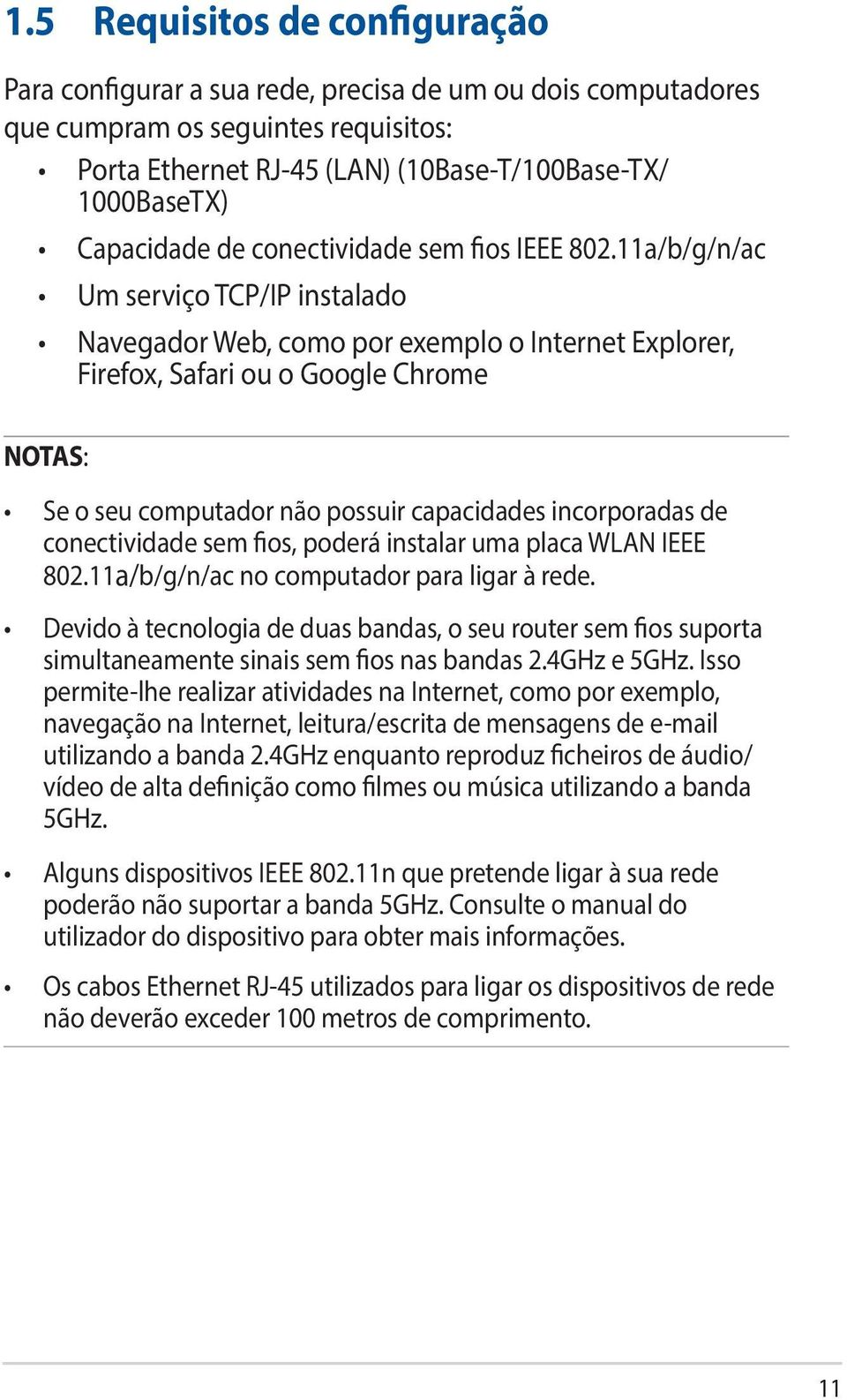 1.5 Requisitos de configuração

Para configurar a sua rede, precisa de um ou dois computadores que cumpram os seguintes requisitos:

• Porta Ethernet RJ-45 (LAN) (10Base-T/100Base-TX/ 1000BaseTX)
• Capacidade de conectividade sem fios IEEE 802.11a/b/g/n/ac
• Um serviço TCP/IP instalado
• Navegador Web, como por exemplo o Internet Explorer, Firefox, Safari ou o Google Chrome

NOTAS:

• Se o seu computador não possuir capacidades incorporadas de conectividade sem fios, poderá instalar uma placa WLAN IEEE 802.11a/b/g/n/ac no computador para ligar à rede.

• Devido à tecnologia de duas bandas, o seu router sem fios suporta simultaneamente sinais sem fios nas bandas 2.4GHz e 5GHz. Isso permite-lhe realizar atividades na Internet, como por exemplo, navegação na Internet, leitura/escrita de mensagens de e-mail utilizando a banda 2.4GHz enquanto reproduz ficheiros de áudio/ vídeo de alta definição como filmes ou música utilizando a banda 5GHz.

• Alguns dispositivos IEEE 802.11n que pretende ligar à sua rede poderão não suportar a banda 5GHz. Consulte o manual do utilizador do dispositivo para obter mais informações.

• Os cabos Ethernet RJ-45 utilizados para ligar os dispositivos de rede não deverão exceder 100 metros de comprimento.

11